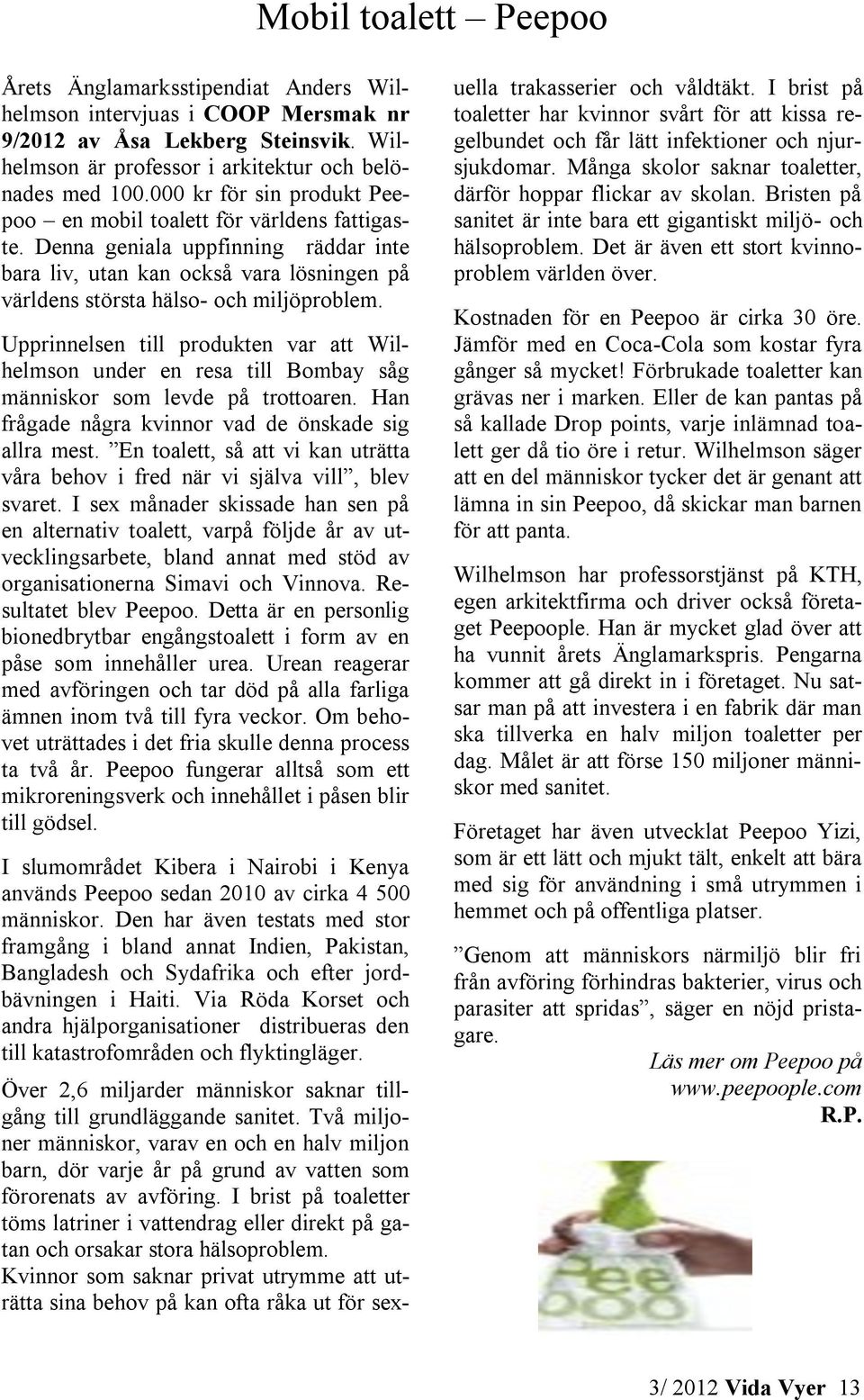 Mobil toalett – Peepoo

Årets Änglamarksstipendiat Anders Wilhelmson intervjuas i COOP Mersmak nr 9/2012 av Åsa Lekberg Steinsvik. Wilhelmson är professor i arkitektur och belönades med 100.000 kr för sin produkt Peepoo – en mobil toalett för världens fattigaste. Denna geniala uppfinning räddar inte bara liv, utan kan också vara lösningen på världens största hälso- och miljöproblem.

Upprinnelsen till produkten var att Wilhelmson under en resa till Bombay såg människor som levde på trottoaren. Han frågade några kvinnor vad de önskade sig allra mest. ”En toalett, så att vi kan uträtta våra behov i fred när vi själva vill”, blev svaret. I sex månader skissade han sen på en alternativ toalett, varpå följde år av utvecklingsarbete, bland annat med stöd av organisationerna Simavi och Vinnova. Resultatet blev Peepoo. Detta är en personlig bionedbrytbar engångstoalett i form av en påse som innehåller urea. Urean reagerar med avföringen och tar död på alla farliga ämnen inom två till fyra veckor. Om behovet uträttades i det fria skulle denna process ta två år. Peepoo fungerar alltså som ett mikroreningsverk och innehållet i påsen blir till gödsel.

I slumområdet Kibera i Nairobi i Kenya används Peepoo sedan 2010 av cirka 4 500 människor. Den har även testats med stor framgång i bland annat Indien, Pakistan, Bangladesh och Sydafrika och efter jordbävningen i Haiti. Via Röda Korset och andra hjälporganisationer distribueras den till katastrofområden och flyktingläger.

Över 2,6 miljarder människor saknar tillgång till grundläggande sanitet. Två miljoner människor, varav en och en halv miljon barn, dör varje år på grund av vatten som förorenats av avföring. I brist på toaletter töms latriner i vattendrag eller direkt på gatan och orsakar stora hälsoproblem.
Kvinnor som saknar privat utrymme att uträtta sina behov på kan ofta råka ut för sexuella trakasserier och våldtäkt. I brist på toaletter har kvinnor svårt för att kissa regelbundet och får lätt infektioner och njursjukdomar. Många skolor saknar toaletter, därför hoppar flickar av skolan. Bristen på sanitet är inte bara ett gigantiskt miljö- och hälsoproblem. Det är även ett stort kvinnoproblem världen över.

Kostnaden för en Peepoo är cirka 30 öre. Jämför med en Coca-Cola som kostar fyra gånger så mycket! Förbrukade toaletter kan grävas ner i marken. Eller de kan pantas på så kallade Drop points, varje inlämnad toalett ger då tio öre i retur. Wilhelmson säger att en del människor tycker det är genant att lämna in sin Peepoo, då skickar man barnen för att panta.

Wilhelmson har professorstjänst på KTH, egen arkitektfirma och driver också företaget Peepoople. Han är mycket glad över att ha vunnit årets Änglamarkspris. Pengarna kommer att gå direkt in i företaget. Nu satsar man på att investera i en fabrik där man ska tillverka en halv miljon toaletter per dag. Målet är att förse 150 miljoner människor med sanitet.

Företaget har även utvecklat Peepoo Yizi, som är ett lätt och mjukt tält, enkelt att bära med sig för användning i små utrymmen i hemmet och på offentliga platser.

”Genom att människors närmiljö blir fri från avföring förhindras bakterier, virus och parasiter att spridas”, säger en nöjd pristagare.

Läs mer om Peepoo på www.peepoople.com

R.P.

Pee
poo

3/ 2012 Vida Vyer 13